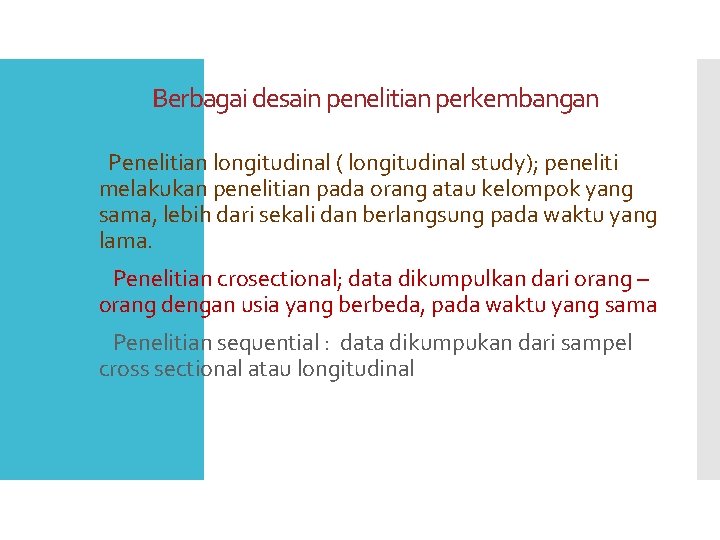 Berbagai desain penelitian perkembangan

Penelitian longitudinal ( longitudinal study); peneliti melakukan penelitian pada orang atau kelompok yang sama, lebih dari sekali dan berlangsung pada waktu yang lama.

Penelitian crosectional; data dikumpulkan dari orang – orang dengan usia yang berbeda, pada waktu yang sama

Penelitian sequential : data dikumpukan dari sampel cross sectional atau longitudinal